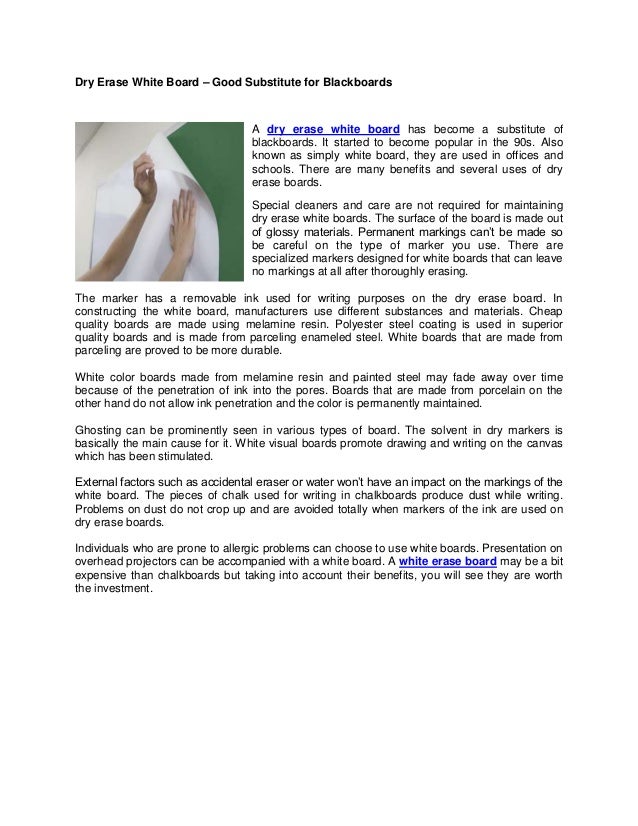 Dry Erase White Board – Good Substitute for Blackboards

A dry erase white board has become a substitute of blackboards. It started to become popular in the 90s. Also known as simply white board, they are used in offices and schools. There are many benefits and several uses of dry erase boards.

Special cleaners and care are not required for maintaining dry erase white boards. The surface of the board is made out of glossy materials. Permanent markings can't be made so be careful on the type of marker you use. There are specialized markers designed for white boards that can leave no markings at all after thoroughly erasing.

The marker has a removable ink used for writing purposes on the dry erase board. In constructing the white board, manufacturers use different substances and materials. Cheap quality boards are made using melamine resin. Polyester steel coating is used in superior quality boards and is made from parceling enameled steel. White boards that are made from parceling are proved to be more durable.

White color boards made from melamine resin and painted steel may fade away over time because of the penetration of ink into the pores. Boards that are made from porcelain on the other hand do not allow ink penetration and the color is permanently maintained.

Ghosting can be prominently seen in various types of board. The solvent in dry markers is basically the main cause for it. White visual boards promote drawing and writing on the canvas which has been stimulated.

External factors such as accidental eraser or water won't have an impact on the markings of the white board. The pieces of chalk used for writing in chalkboards produce dust while writing. Problems on dust do not crop up and are avoided totally when markers of the ink are used on dry erase boards.

Individuals who are prone to allergic problems can choose to use white boards. Presentation on overhead projectors can be accompanied with a white board. A white erase board may be a bit expensive than chalkboards but taking into account their benefits, you will see they are worth the investment.